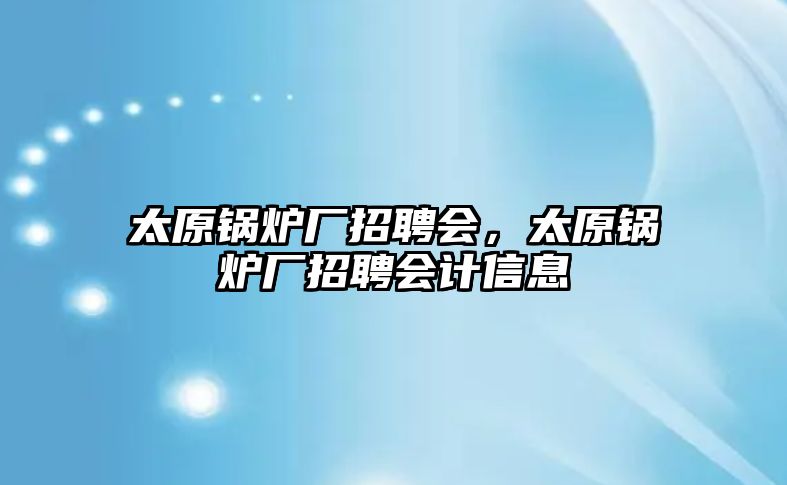 太原锅炉厂招聘会，太原锅炉厂招聘会计信息